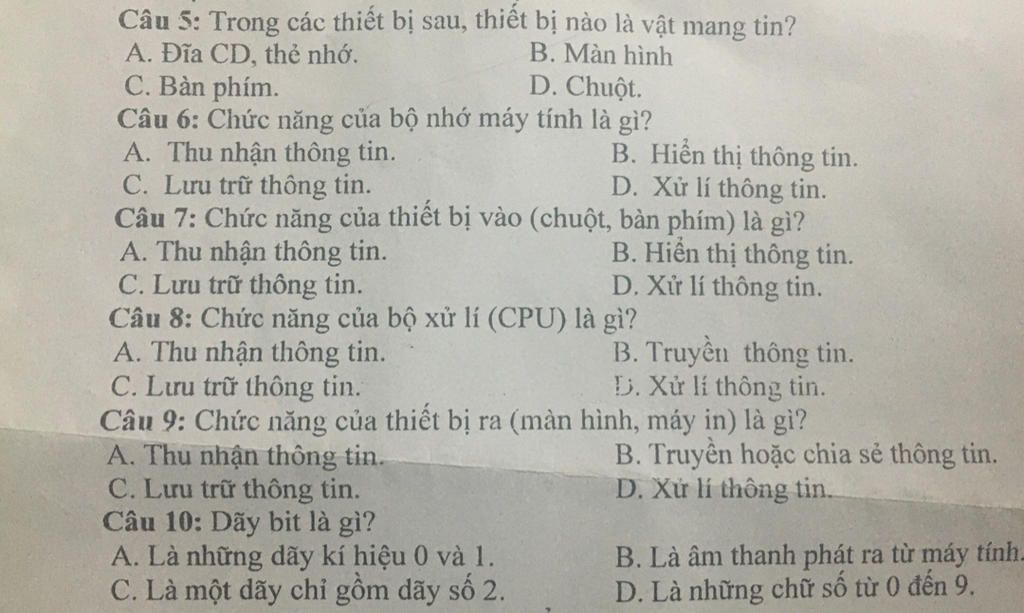 Câu 5: Trong các thiết bị sau, thiết bị nào là vật mang tin?
A. Đĩa CD, thẻ nhớ.
B. Màn hình
C. Bàn phím.
D. Chuột.

Câu 6: Chức năng của bộ nhớ máy tính là gì?
A. Thu nhận thông tin.
B. Hiển thị thông tin.
C. Lưu trữ thông tin.
D. Xử lí thông tin.

Câu 7: Chức năng của thiết bị vào (chuột, bàn phím) là gì?
A. Thu nhận thông tin.
B. Hiển thị thông tin.
C. Lưu trữ thông tin.
D. Xử lí thông tin.

Câu 8: Chức năng của bộ xử lí (CPU) là gì?
A. Thu nhận thông tin.
B. Truyền thông tin.
C. Lưu trữ thông tin.
D. Xử lí thông tin.

Câu 9: Chức năng của thiết bị ra (màn hình, máy in) là gì?
A. Thu nhận thông tin.
B. Truyền hoặc chia sẻ thông tin.
C. Lưu trữ thông tin.
D. Xử lí thông tin.

Câu 10: Dãy bit là gì?
A. Là những dãy kí hiệu 0 và 1.
B. Là âm thanh phát ra từ máy tính.
C. Là một dãy chỉ gồm dãy số 2.
D. Là những chữ số từ 0 đến 9.